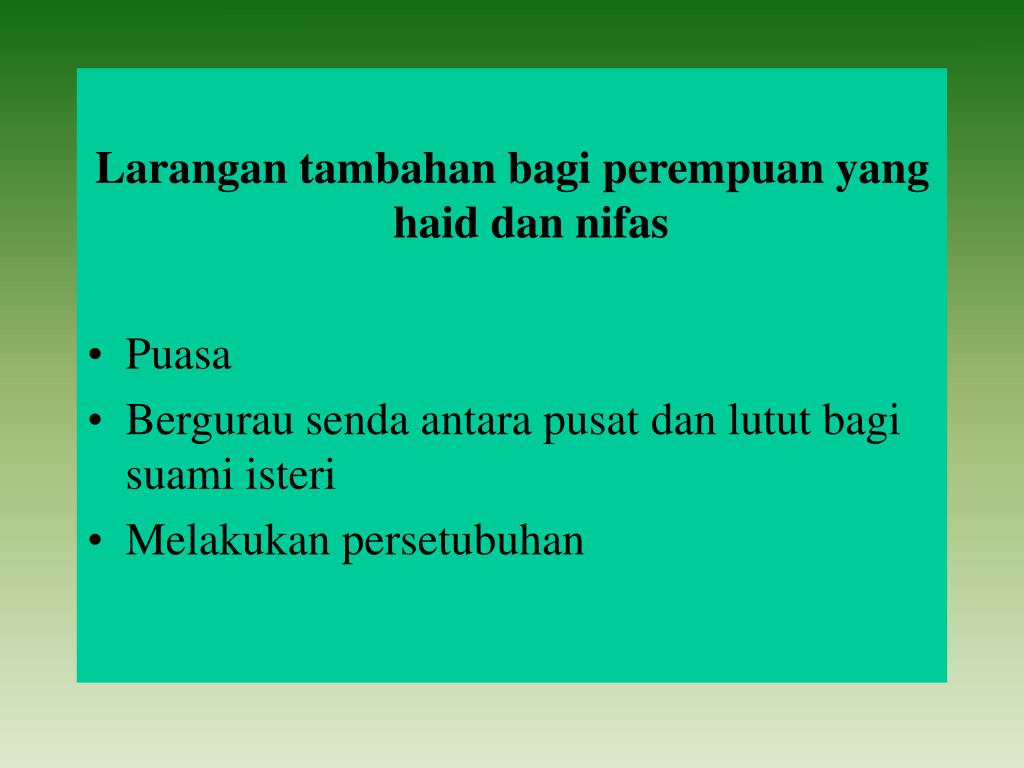 Larangan tambahan bagi perempuan yang haid dan nifas

• Puasa
• Bergurau senda antara pusat dan lutut bagi suami isteri
• Melakukan persetubuhan